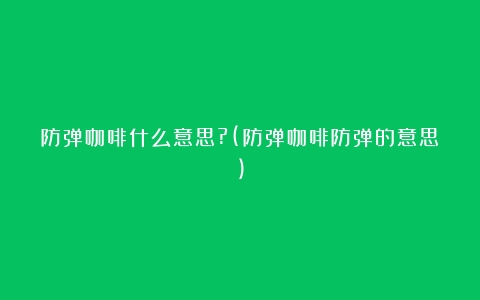 防弹咖啡什么意思?(防弹咖啡防弹的意思)